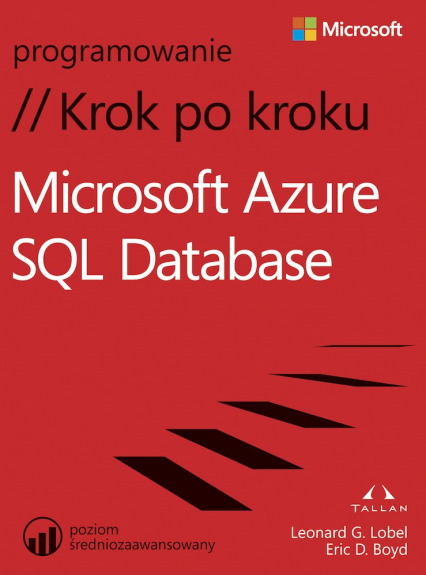 Microsoft

programowanie

// Krok po kroku

Microsoft Azure SQL Database

TALLAN

poziom średniozaawansowany

Leonard G. Lobel
Eric D. Boyd